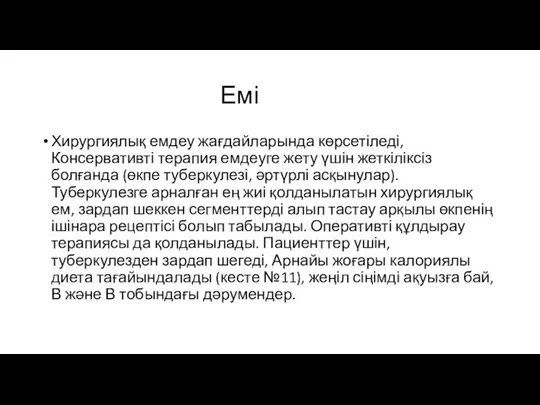 Емі

• Хирургиялық емдеу жағдайларында көрсетіледі, Консервативті терапия емдеуге жету үшін жеткіліксіз болғанда (өкпе туберкулезі, әртүрлі асқынулар). Туберкулезге арналған ең жиі қолданылатын хирургиялық ем, зардап шеккен сегменттерді алып тастау арқылы өкпенің ішінара рецептісі болып табылады. Оперативті құлдырау терапиясы да қолданылады. Пациенттер үшін, туберкулезден зардап шегеді, Арнайы жоғары калориялы диета тағайындалады (кесте №11), жеңіл сіңімді ақуызға бай, В және В тобындағы дәрумендер.